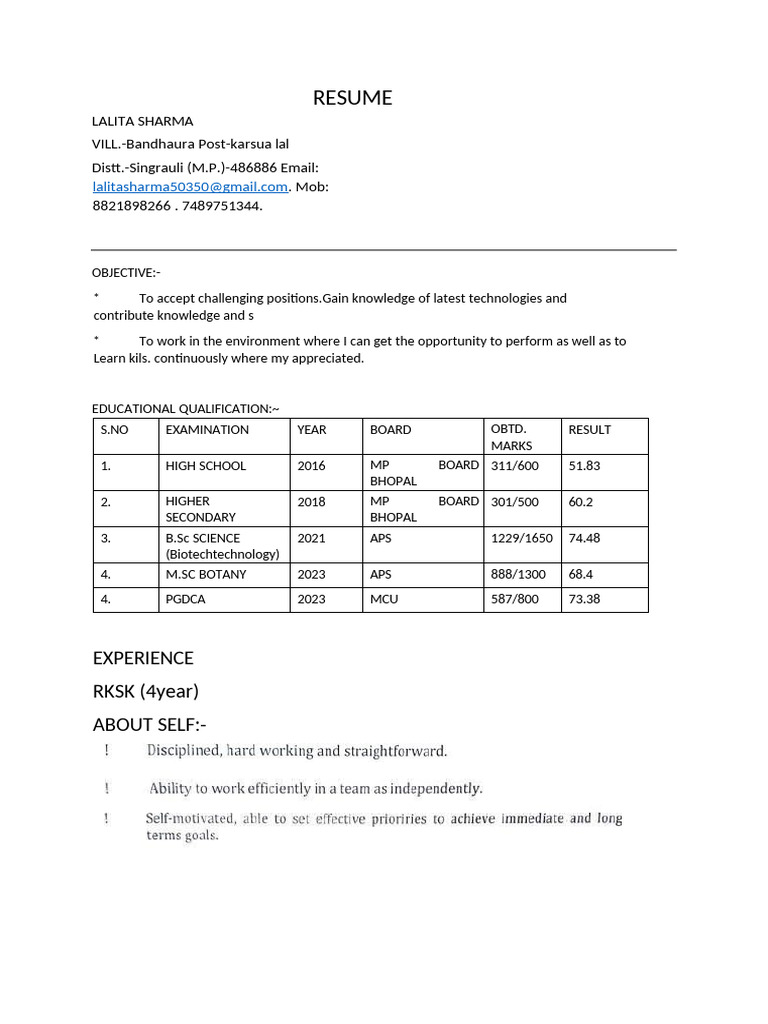 RESUME

LALITA SHARMA
VILL.-Bandhaura Post-karsua lal
Distt.-Singrauli (M.P.)-486886 Email: lalitasharma50350@gmail.com. Mob: 8821898266 . 7489751344.

OBJECTIVE:-

* To accept challenging positions.Gain knowledge of latest technologies and contribute knowledge and s

* To work in the environment where I can get the opportunity to perform as well as to Learn kils. continuously where my appreciated.

EDUCATIONAL QUALIFICATION:~

| S.NO | EXAMINATION | YEAR | BOARD | OBTD. MARKS | RESULT |
|---|---|---|---|---|---|
| 1. | HIGH SCHOOL | 2016 | MP BOARD BHOPAL | 311/600 | 51.83 |
| 2. | HIGHER SECONDARY | 2018 | MP BOARD BHOPAL | 301/500 | 60.2 |
| 3. | B.Sc SCIENCE (Biotechtechnology) | 2021 | APS | 1229/1650 | 74.48 |
| 4. | M.SC BOTANY | 2023 | APS | 888/1300 | 68.4 |
| 4. | PGDCA | 2023 | MCU | 587/800 | 73.38 |

EXPERIENCE

RKSK (4year)

ABOUT SELF:-

! Disciplined, hard working and straightforward.

! Ability to work efficiently in a team as independently.

! Self-motivated, able to set effective priorities to achieve immediate and long terms goals.